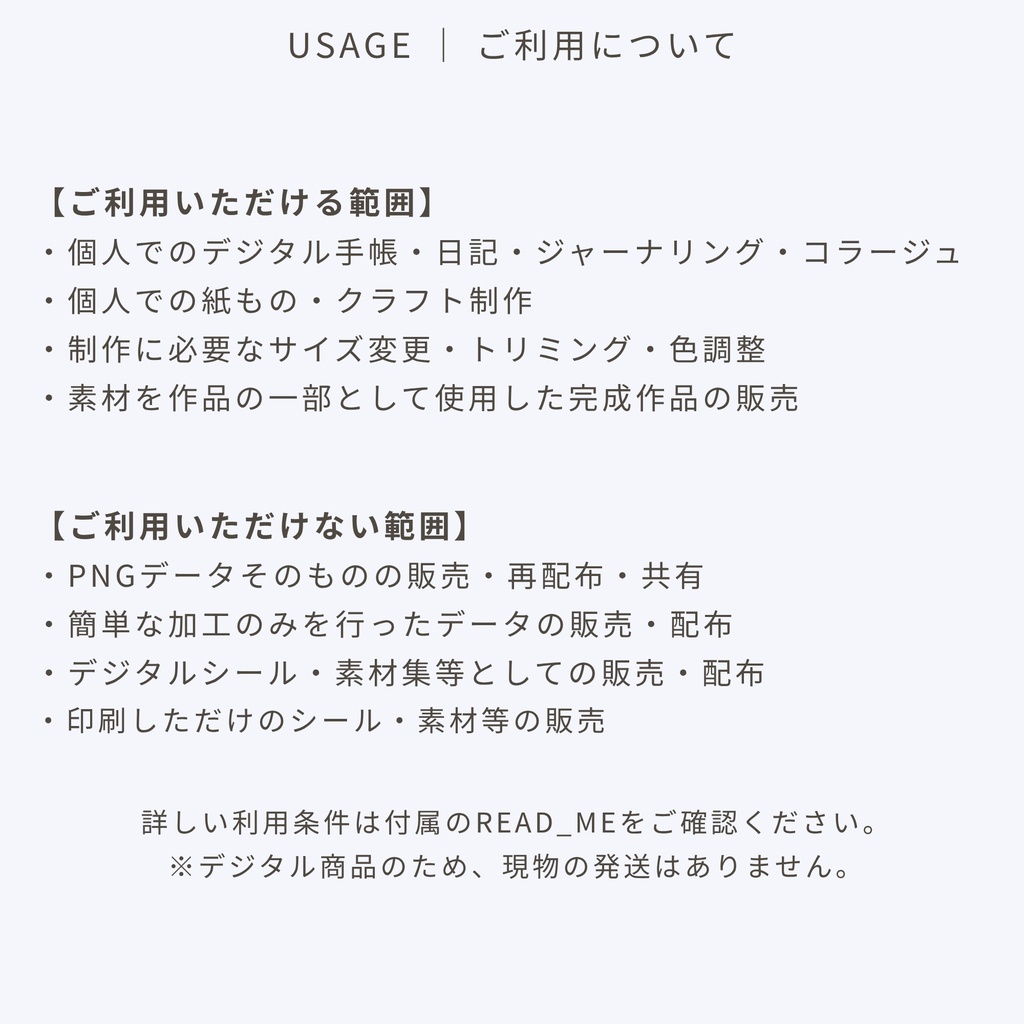 USAGE ｜ ご利用について

【ご利用いただける範囲】
・個人でのデジタル手帳・日記・ジャーナリング・コラージュ
・個人での紙もの・クラフト制作
・制作に必要なサイズ変更・トリミング・色調整
・素材を作品の一部として使用した完成作品の販売

【ご利用いただけない範囲】
・PNGデータそのものの販売・再配布・共有
・簡単な加工のみを行ったデータの販売・配布
・デジタルシール・素材集等としての販売・配布
・印刷しただけのシール・素材等の販売

詳しい利用条件は付属のREAD_MEをご確認ください。
※デジタル商品のため、現物の発送はありません。